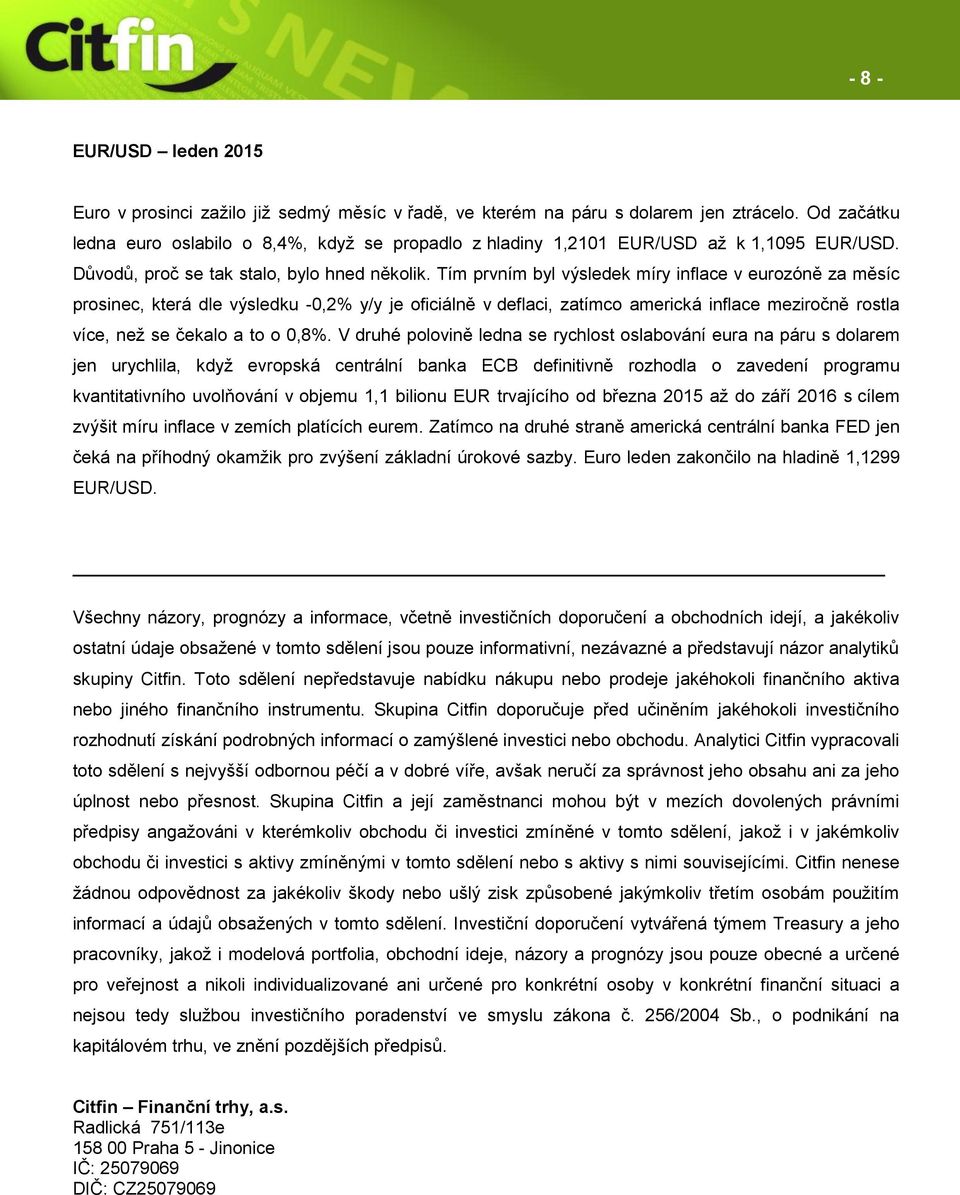 Citfin

- 8 -

EUR/USD – leden 2015

Euro v prosinci zažilo již sedmý měsíc v řadě, ve kterém na páru s dolarem jen ztrácelo. Od začátku ledna euro oslabilo o 8,4%, když se propadlo z hladiny 1,2101 EUR/USD až k 1,1095 EUR/USD. Důvodů, proč se tak stalo, bylo hned několik. Tím prvním byl výsledek míry inflace v eurozóně za měsíc prosinec, která dle výsledku -0,2% y/y je oficiálně v deflaci, zatímco americká inflace meziročně rostla více, než se čekalo a to o 0,8%. V druhé polovině ledna se rychlost oslabování eura na páru s dolarem jen urychlila, když evropská centrální banka ECB definitivně rozhodla o zavedení programu kvantitativního uvolňování v objemu 1,1 bilionu EUR trvajícího od března 2015 až do září 2016 s cílem zvýšit míru inflace v zemích platících eurem. Zatímco na druhé straně americká centrální banka FED jen čeká na příhodný okamžik pro zvýšení základní úrokové sazby. Euro leden zakončilo na hladině 1,1299 EUR/USD.

Všechny názory, prognózy a informace, včetně investičních doporučení a obchodních idejí, a jakékoliv ostatní údaje obsažené v tomto sdělení jsou pouze informativní, nezávazné a představují názor analytiků skupiny Citfin. Toto sdělení nepředstavuje nabídku nákupu nebo prodeje jakéhokoli finančního aktiva nebo jiného finančního instrumentu. Skupina Citfin doporučuje před učiněním jakéhokoli investičního rozhodnutí získání podrobných informací o zamýšlené investici nebo obchodu. Analytici Citfin vypracovali toto sdělení s nejvyšší odbornou péčí a v dobré víře, avšak neručí za správnost jeho obsahu ani za jeho úplnost nebo přesnost. Skupina Citfin a její zaměstnanci mohou být v mezích dovolených právními předpisy angažováni v kterémkoliv obchodu či investici zmíněné v tomto sdělení, jakož i v jakémkoliv obchodu či investici s aktivy zmíněnými v tomto sdělení nebo s aktivy s nimi souvisejícími. Citfin nenese žádnou odpovědnost za jakékoliv škody nebo ušlý zisk způsobené jakýmkoliv třetím osobám použitím informací a údajů obsažených v tomto sdělení. Investiční doporučení vytvářená týmem Treasury a jeho pracovníky, jakož i modelová portfolia, obchodní ideje, názory a prognózy jsou pouze obecné a určené pro veřejnost a nikoli individualizované ani určené pro konkrétní osoby v konkrétní finanční situaci a nejsou tedy službou investičního poradenství ve smyslu zákona č. 256/2004 Sb., o podnikání na kapitálovém trhu, ve znění pozdějších předpisů.

Citfin – Finanční trhy, a.s.
Radlická 751/113e
158 00 Praha 5 - Jinonice
IČ: 25079069
DIČ: CZ25079069